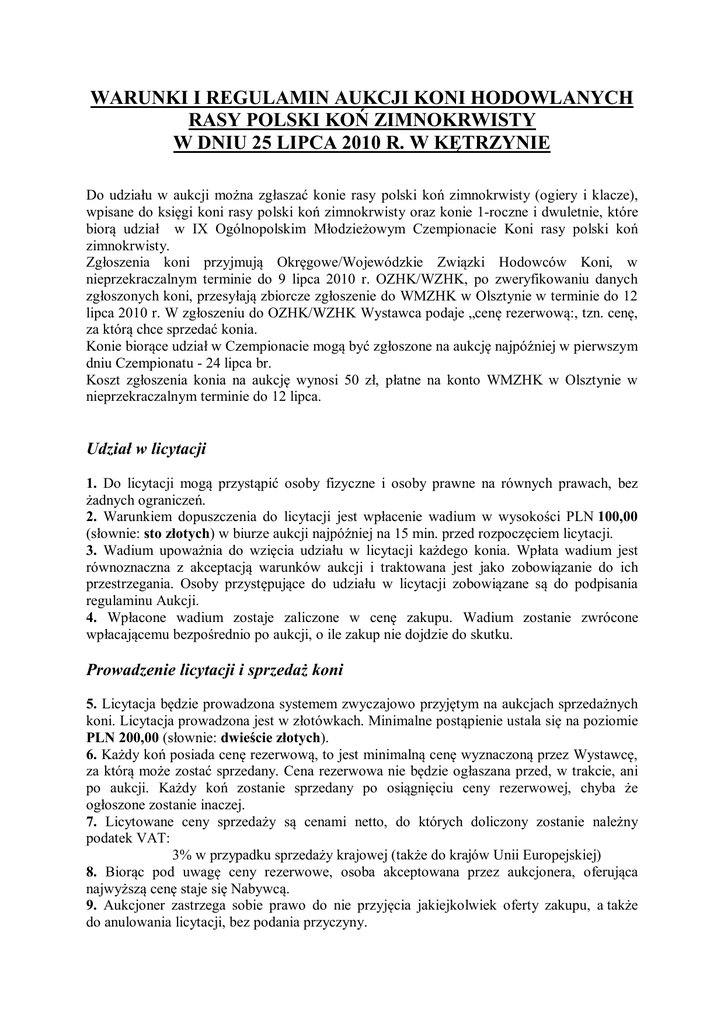 WARUNKI I REGULAMIN AUKCJI KONI HODOWLANYCH RASY POLSKI KOŃ ZIMNOKRWISTY W DNIU 25 LIPCA 2010 R. W KĘTRZYNIE

Do udziału w aukcji można zgłaszać konie rasy polski koń zimnokrwisty (ogiery i klacze), wpisane do księgi koni rasy polski koń zimnokrwisty oraz konie 1-roczne i dwuletnie, które biorą udział w IX Ogólnopolskim Młodzieżowym Czempionacie Koni rasy polski koń zimnokrwisty.
Zgłoszenia koni przyjmują Okręgowe/Wojewódzkie Związki Hodowców Koni, w nieprzekraczalnym terminie do 9 lipca 2010 r. OZHK/WZHK, po zweryfikowaniu danych zgłoszonych koni, przesyłają zbiorcze zgłoszenie do WMZHK w Olsztynie w terminie do 12 lipca 2010 r. W zgłoszeniu do OZHK/WZHK Wystawca podaje „cenę rezerwową:, tzn. cenę, za którą chce sprzedać konia.
Konie biorące udział w Czempionacie mogą być zgłoszone na aukcję najpóźniej w pierwszym dniu Czempionatu - 24 lipca br.
Koszt zgłoszenia konia na aukcję wynosi 50 zł, płatne na konto WMZHK w Olsztynie w nieprzekraczalnym terminie do 12 lipca.

Udział w licytacji

1. Do licytacji mogą przystąpić osoby fizyczne i osoby prawne na równych prawach, bez żadnych ograniczeń.
2. Warunkiem dopuszczenia do licytacji jest wpłacenie wadium w wysokości PLN 100,00 (słownie: sto złotych) w biurze aukcji najpóźniej na 15 min. przed rozpoczęciem licytacji.
3. Wadium upoważnia do wzięcia udziału w licytacji każdego konia. Wpłata wadium jest równoznaczna z akceptacją warunków aukcji i traktowana jest jako zobowiązanie do ich przestrzegania. Osoby przystępujące do udziału w licytacji zobowiązane są do podpisania regulaminu Aukcji.
4. Wpłacone wadium zostaje zaliczone w cenę zakupu. Wadium zostanie zwrócone wpłacającemu bezpośrednio po aukcji, o ile zakup nie dojdzie do skutku.

Prowadzenie licytacji i sprzedaż koni

5. Licytacja będzie prowadzona systemem zwyczajowo przyjętym na aukcjach sprzedażnych koni. Licytacja prowadzona jest w złotówkach. Minimalne postąpienie ustala się na poziomie PLN 200,00 (słownie: dwieście złotych).
6. Każdy koń posiada cenę rezerwową, to jest minimalną cenę wyznaczoną przez Wystawcę, za którą może zostać sprzedany. Cena rezerwowa nie będzie ogłaszana przed, w trakcie, ani po aukcji. Każdy koń zostanie sprzedany po osiągnięciu ceny rezerwowej, chyba że ogłoszone zostanie inaczej.
7. Licytowane ceny sprzedaży są cenami netto, do których doliczony zostanie należny podatek VAT:
3% w przypadku sprzedaży krajowej (także do krajów Unii Europejskiej)
8. Biorąc pod uwagę ceny rezerwowe, osoba akceptowana przez aukcjonera, oferująca najwyższą cenę staje się Nabywcą.
9. Aukcjoner zastrzega sobie prawo do nie przyjęcia jakiejkolwiek oferty zakupu, a także do anulowania licytacji, bez podania przyczyny.